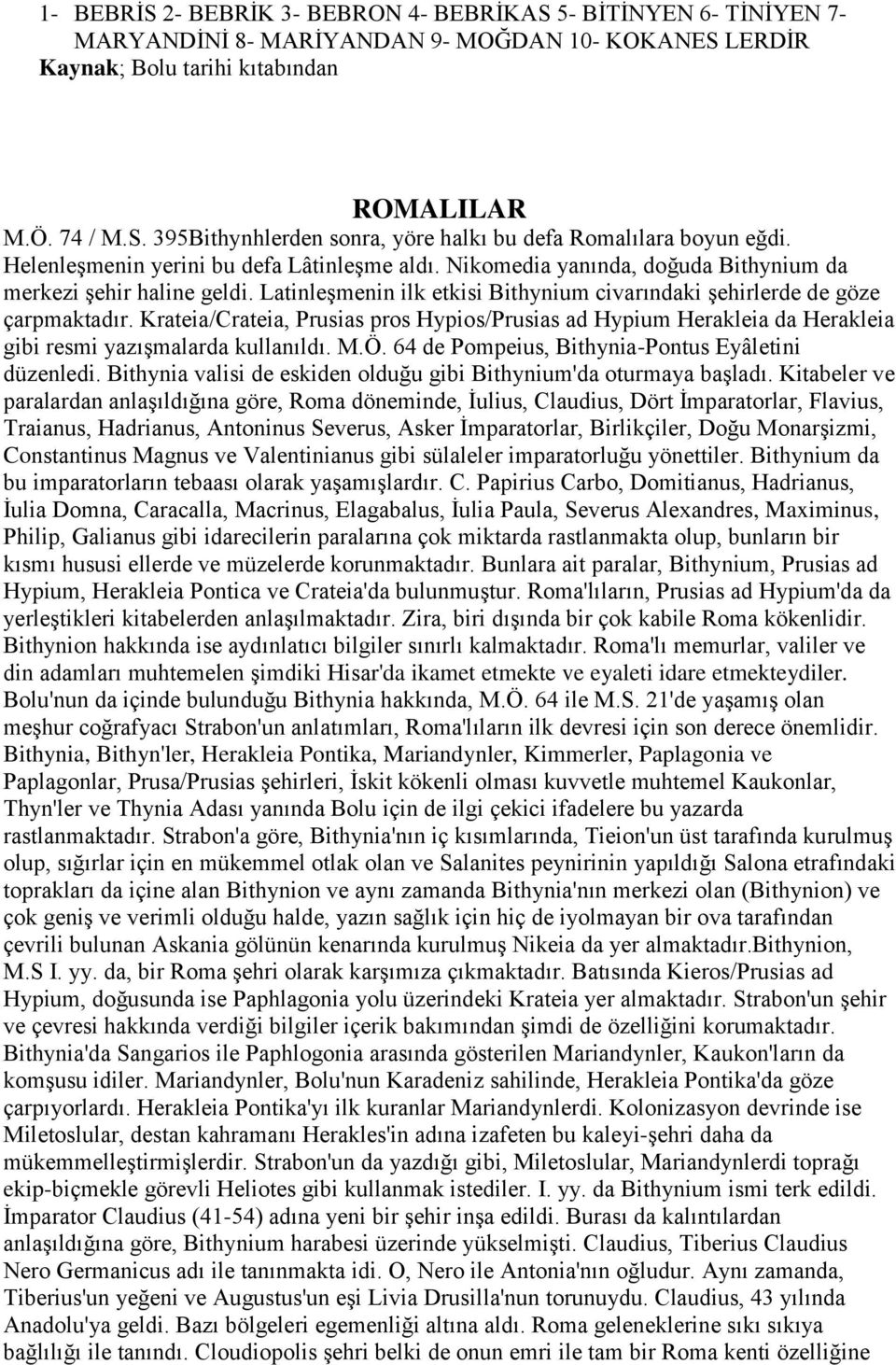 1- BEBRİS 2- BEBRİK 3- BEBRON 4- BEBRİKAS 5- BİTİNYEN 6- TİNİYEN 7- MARYANDİNİ 8- MARİYANDAN 9- MOĞDAN 10- KOKANES LERDİR
Kaynak; Bolu tarihi kıtabından

ROMALILAR

M.Ö. 74 / M.S. 395Bithynhlerden sonra, yöre halkı bu defa Romalılara boyun eğdi. Helenleşmenin yerini bu defa Lâtinleşme aldı. Nikomedia yanında, doğuda Bithynium da merkezi şehir haline geldi. Latinleşmenin ilk etkisi Bithynium civarındaki şehirlerde de göze çarpmaktadır. Krateia/Crateia, Prusias pros Hypios/Prusias ad Hypium Herakleia da Herakleia gibi resmi yazışmalarda kullanıldı. M.Ö. 64 de Pompeius, Bithynia-Pontus Eyâletini düzenledi. Bithynia valisi de eskiden olduğu gibi Bithynium'da oturmaya başladı. Kitabeler ve paralardan anlaşıldığına göre, Roma döneminde, İulius, Claudius, Dört İmparatorlar, Flavius, Traianus, Hadrianus, Antoninus Severus, Asker İmparatorlar, Birlikçiler, Doğu Monarşizmi, Constantinus Magnus ve Valentinianus gibi sülaleler imparatorluğu yönettiler. Bithynium da bu imparatorların tebaası olarak yaşamışlardır. C. Papirius Carbo, Domitianus, Hadrianus, İulia Domna, Caracalla, Macrinus, Elagabalus, İulia Paula, Severus Alexandres, Maximinus, Philip, Galianus gibi idarecilerin paralarına çok miktarda rastlanmakta olup, bunların bir kısmı hususi ellerde ve müzelerde korunmaktadır. Bunlara ait paralar, Bithynium, Prusias ad Hypium, Herakleia Pontica ve Crateia'da bulunmuştur. Roma'lıların, Prusias ad Hypium'da da yerleştikleri kitabelerden anlaşılmaktadır. Zira, biri dışında bir çok kabile Roma kökenlidir. Bithynion hakkında ise aydınlatıcı bilgiler sınırlı kalmaktadır. Roma'lı memurlar, valiler ve din adamları muhtemelen şimdiki Hisar'da ikamet etmekte ve eyaleti idare etmekteydiler. Bolu'nun da içinde bulunduğu Bithynia hakkında, M.Ö. 64 ile M.S. 21'de yaşamış olan meşhur coğrafyacı Strabon'un anlatımları, Roma'lıların ilk devresi için son derece önemlidir. Bithynia, Bithyn'ler, Herakleia Pontika, Mariandynler, Kimmerler, Paplagonia ve Paplagonlar, Prusa/Prusias şehirleri, İskit kökenli olması kuvvetle muhtemel Kaukonlar, Thyn'ler ve Thynia Adası yanında Bolu için de ilgi çekici ifadelere bu yazarda rastlanmaktadır. Strabon'a göre, Bithynia'nın iç kısımlarında, Tieion'un üst tarafında kurulmuş olup, sığırlar için en mükemmel otlak olan ve Salanites peynirinin yapıldığı Salona etrafındaki toprakları da içine alan Bithynion ve aynı zamanda Bithynia'nın merkezi olan (Bithynion) ve çok geniş ve verimli olduğu halde, yazın sağlık için hiç de iyolmayan bir ova tarafından çevrili bulunan Askania gölünün kenarında kurulmuş Nikeia da yer almaktadır.Bithynion, M.S I. yy. da, bir Roma şehri olarak karşımıza çıkmaktadır. Batısında Kieros/Prusias ad Hypium, doğusunda ise Paphlagonia yolu üzerindeki Krateia yer almaktadır. Strabon'un şehir ve çevresi hakkında verdiği bilgiler içerik bakımından şimdi de özelliğini korumaktadır. Bithynia'da Sangarios ile Paphlogonia arasında gösterilen Mariandynler, Kaukon'ların da komşusu idiler. Mariandynler, Bolu'nun Karadeniz sahilinde, Herakleia Pontika'da göze çarpıyorlardı. Herakleia Pontika'yı ilk kuranlar Mariandynlerdi. Kolonizasyon devrinde ise Miletoslular, destan kahramanı Herakles'in adına izafeten bu kaleyi-şehri daha da mükemmelleştirmişlerdir. Strabon'un da yazdığı gibi, Miletoslular, Mariandynlerdi toprağı ekip-biçmekle görevli Heliotes gibi kullanmak istediler. I. yy. da Bithynium ismi terk edildi. İmparator Claudius (41-54) adına yeni bir şehir inşa edildi. Burası da kalıntılardan anlaşıldığına göre, Bithynium harabesi üzerinde yükselmişti. Claudius, Tiberius Claudius Nero Germanicus adı ile tanınmakta idi. O, Nero ile Antonia'nın oğludur. Aynı zamanda, Tiberius'un yeğeni ve Augustus'un eşi Livia Drusilla'nun torunuydu. Claudius, 43 yılında Anadolu'ya geldi. Bazı bölgeleri egemenliği altına aldı. Roma geleneklerine sıkı sıkıya bağlılığı ile tanındı. Cloudiopolis şehri belki de onun emri ile tam bir Roma kenti özelliğine